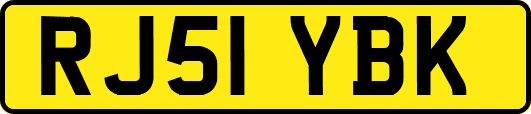 RJ51 YBK